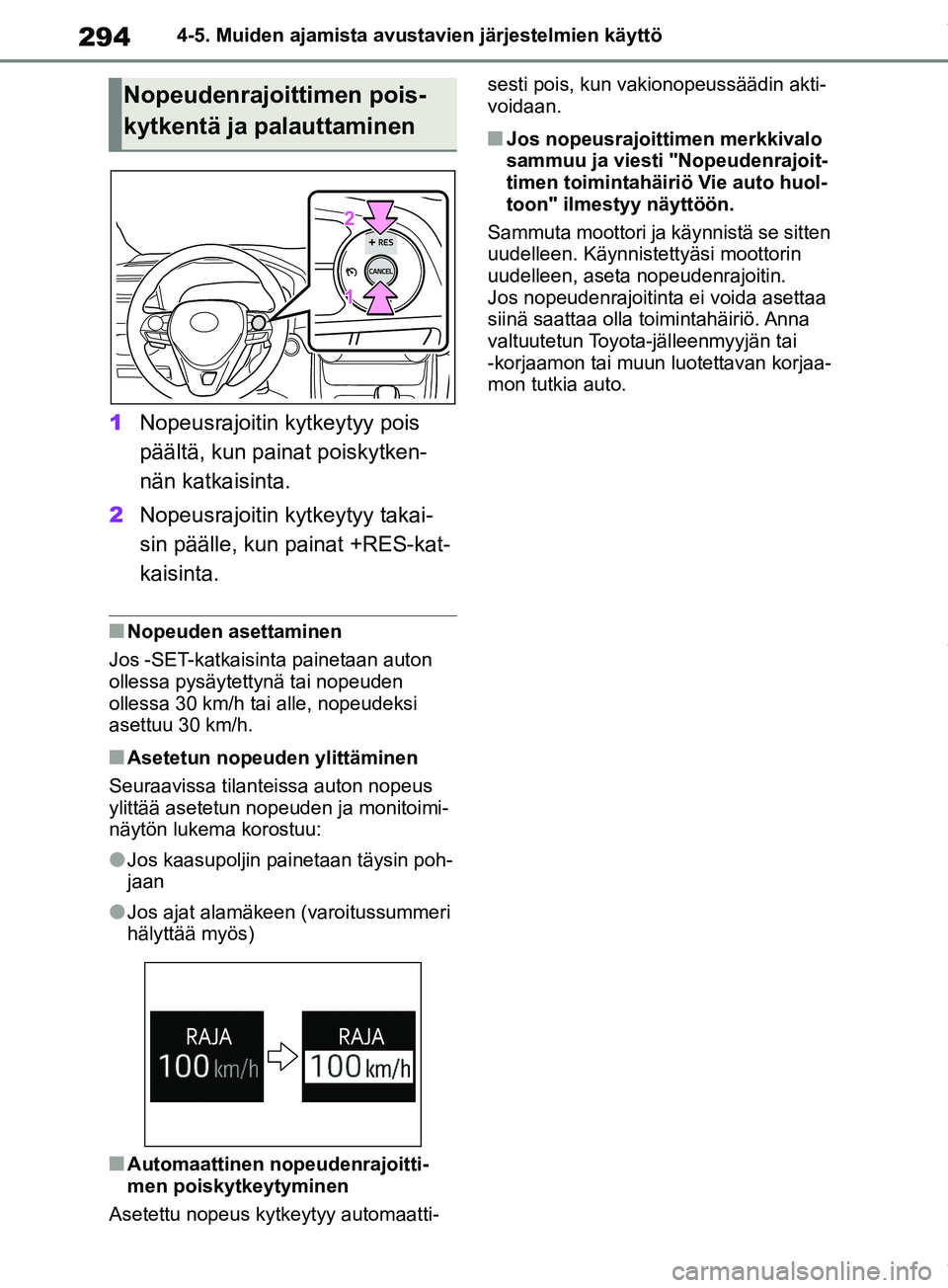 294 4-5. Muiden ajamista avustavien järjestelmien käyttö

Nopeudenrajoittimen poiskytkentä ja palauttaminen

2
+ RES
CANCEL
1

1 Nopeusrajoitin kytkeytyy pois päältä, kun painat poiskytkennän katkaisinta.

2 Nopeusrajoitin kytkeytyy takaisin päälle, kun painat +RES-katkaisinta.

■ Nopeuden asettaminen

Jos -SET-katkaisinta painetaan auton ollessa pysäytettynä tai nopeuden ollessa 30 km/h tai alle, nopeudeksi asettuu 30 km/h.

■ Asetetun nopeuden ylittäminen

Seuraavissa tilanteissa auton nopeus ylittää asetetun nopeuden ja monitoiminäytön lukema korostuu:

● Jos kaasupoljin painetaan täysin pohjaan

● Jos ajat alamäkeen (varoitussummeri hälyttää myös)

RAJA
100 km/h
RAJA
100 km/h

■ Automaattinen nopeudenrajoittimen poiskytkeytyminen

Asetettu nopeus kytkeytyy automaattisesti pois, kun vakionopeussäädin aktivoidaan.

■ Jos nopeusrajoittimen merkkivalo sammuu ja viesti "Nopeudenrajoittimen toimintahäiriö Vie auto huoltoon" ilmestyy näyttöön.

Sammuta moottori ja käynnistä se sitten uudelleen. Käynnistettyäsi moottorin uudelleen, aseta nopeudenrajoitin.
Jos nopeudenrajoitinta ei voida asettaa siinä saattaa olla toimintahäiriö. Anna valtuutetun Toyota-jälleenmyyjän tai -korjaamon tai muun luotettavan korjaamon tutkia auto.

carmanualsonline.info